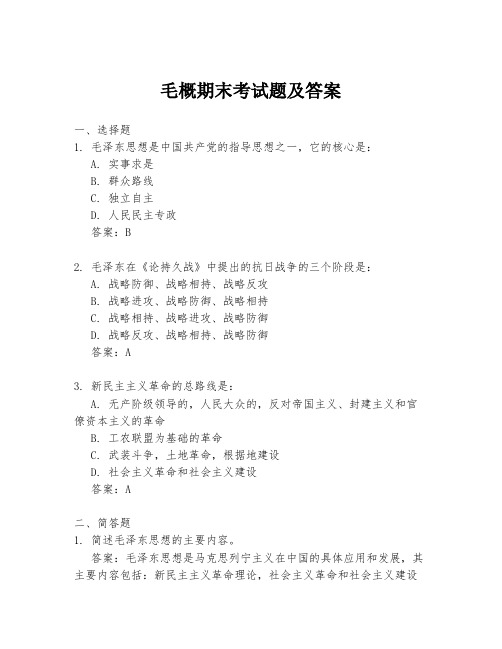 毛概期末考试题及答案

一、选择题
1. 毛泽东思想是中国共产党的指导思想之一，它的核心是：
A. 实事求是
B. 群众路线
C. 独立自主
D. 人民民主专政
答案：B

2. 毛泽东在《论持久战》中提出的抗日战争的三个阶段是：
A. 战略防御、战略相持、战略反攻
B. 战略进攻、战略防御、战略相持
C. 战略相持、战略进攻、战略防御
D. 战略反攻、战略相持、战略防御
答案：A

3. 新民主主义革命的总路线是：
A. 无产阶级领导的，人民大众的，反对帝国主义、封建主义和官僚资本主义的革命
B. 工农联盟为基础的革命
C. 武装斗争，土地革命，根据地建设
D. 社会主义革命和社会主义建设
答案：A

二、简答题
1. 简述毛泽东思想的主要内容。
答案：毛泽东思想是马克思列宁主义在中国的具体应用和发展，其主要内容包括：新民主主义革命理论，社会主义革命和社会主义建设